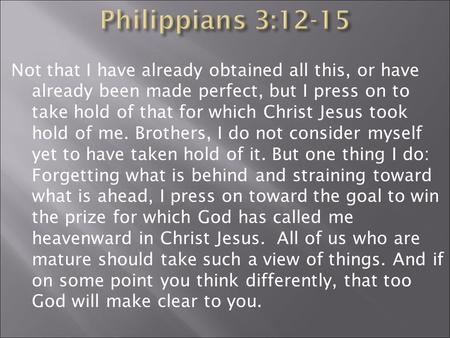 Philippians 3:12-15

Not that I have already obtained all this, or have already been made perfect, but I press on to take hold of that for which Christ Jesus took hold of me. Brothers, I do not consider myself yet to have taken hold of it. But one thing I do: Forgetting what is behind and straining toward what is ahead, I press on toward the goal to win the prize for which God has called me heavenward in Christ Jesus. All of us who are mature should take such a view of things. And if on some point you think differently, that too God will make clear to you.